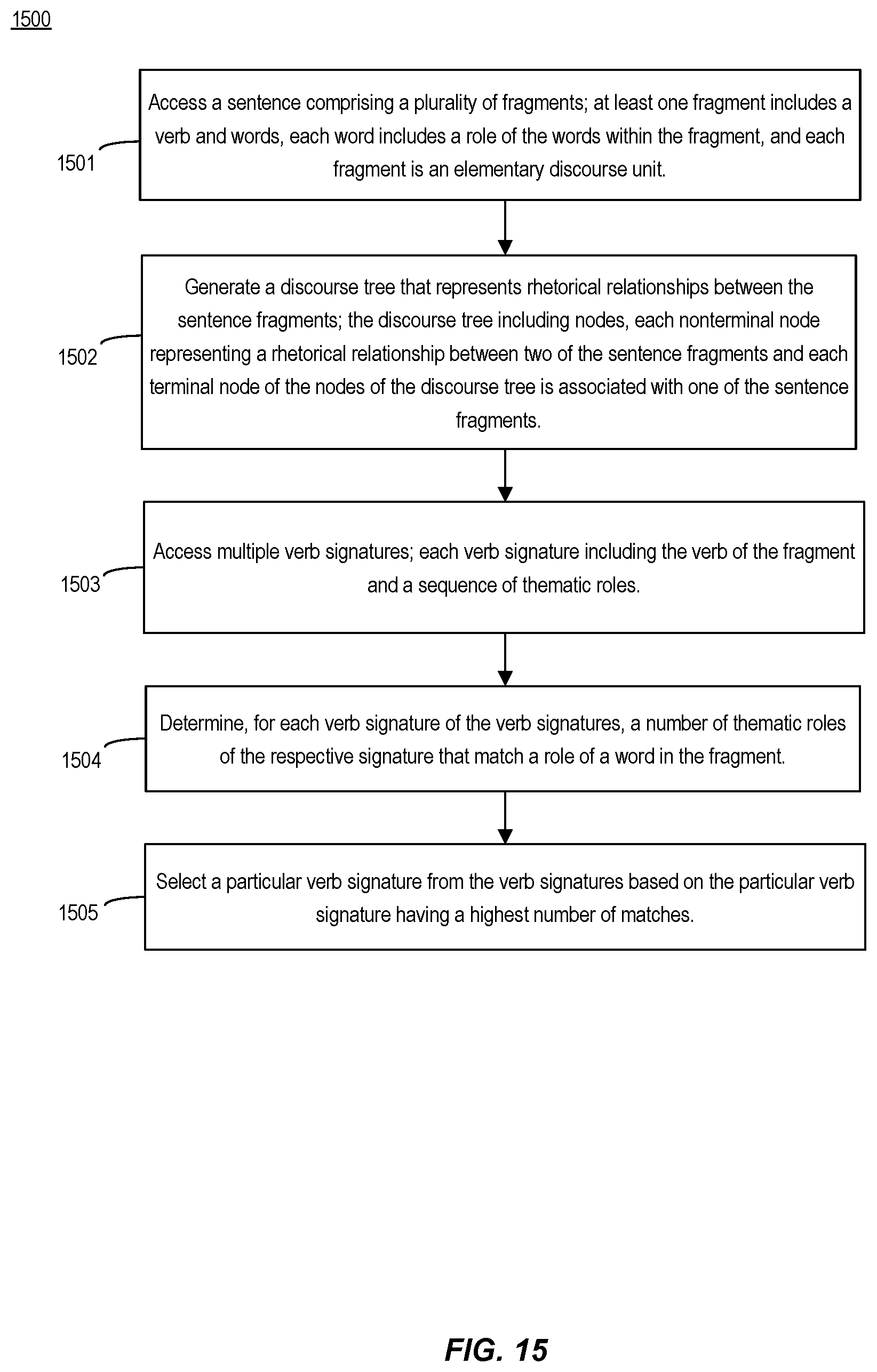 1500

1501

Access a sentence comprising a plurality of fragments; at least one fragment includes a verb and words, each word includes a role of the words within the fragment, and each fragment is an elementary discourse unit.

1502

Generate a discourse tree that represents rhetorical relationships between the sentence fragments; the discourse tree including nodes, each nonterminal node representing a rhetorical relationship between two of the sentence fragments and each terminal node of the nodes of the discourse tree is associated with one of the sentence fragments.

1503

Access multiple verb signatures; each verb signature including the verb of the fragment and a sequence of thematic roles.

1504

Determine, for each verb signature of the verb signatures, a number of thematic roles of the respective signature that match a role of a word in the fragment.

1505

Select a particular verb signature from the verb signatures based on the particular verb signature having a highest number of matches.

FIG. 15